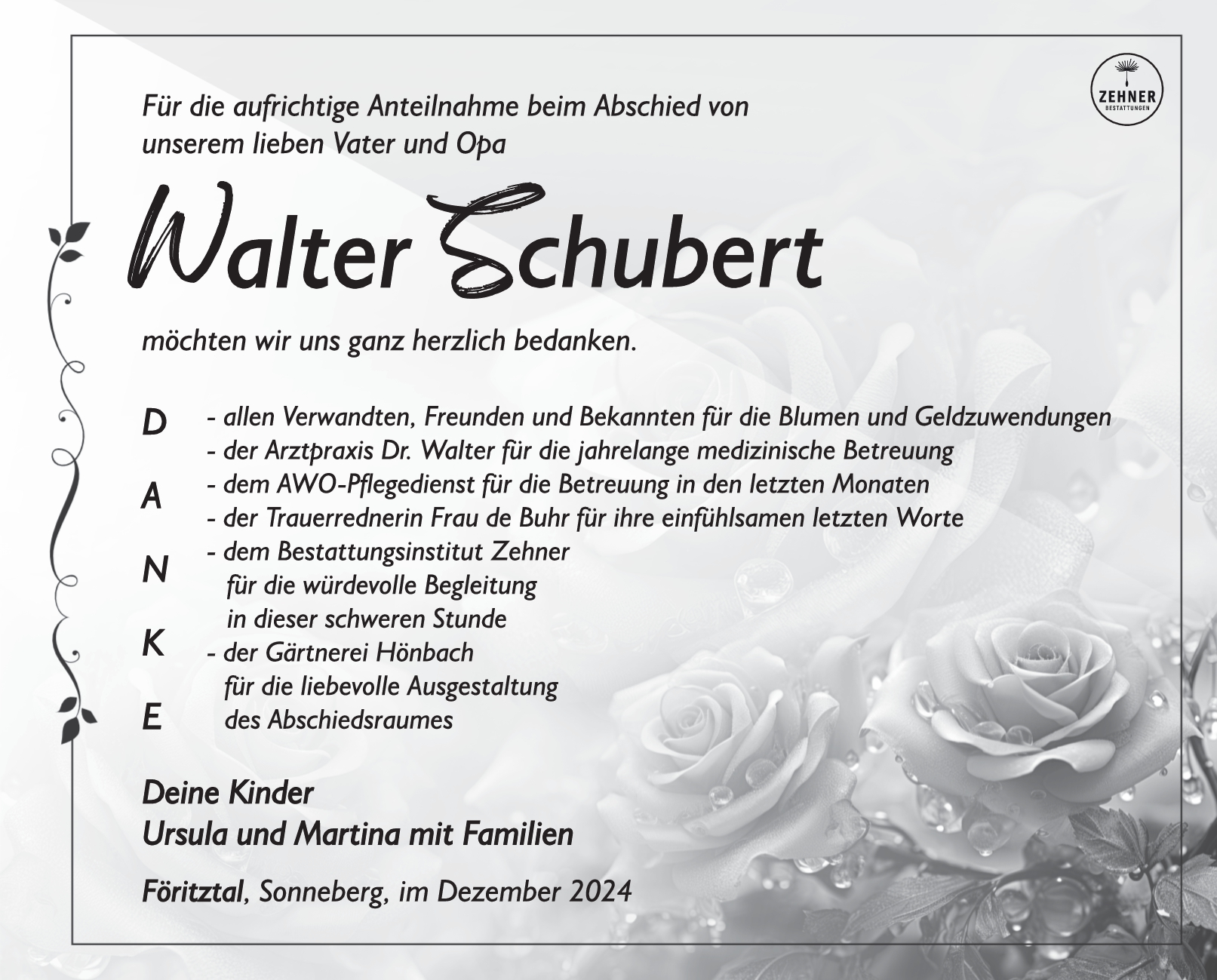 ZEHNER
BESTATTUNGEN

Für die aufrichtige Anteilnahme beim Abschied von unserem lieben Vater und Opa

Walter Schubert

möchten wir uns ganz herzlich bedanken.

D
A
N
K
E

- allen Verwandten, Freunden und Bekannten für die Blumen und Geldzuwendungen
- der Arztpraxis Dr. Walter für die jahrelange medizinische Betreuung
- dem AWO-Pflegedienst für die Betreuung in den letzten Monaten
- der Trauerrednerin Frau de Buhr für ihre einfühlsamen letzten Worte
- dem Bestattungsinstitut Zehner für die würdevolle Begleitung in dieser schweren Stunde
- der Gärtnerei Hönbach für die liebevolle Ausgestaltung des Abschiedsraumes

Deine Kinder
Ursula und Martina mit Familien

Föritztal, Sonneberg, im Dezember 2024